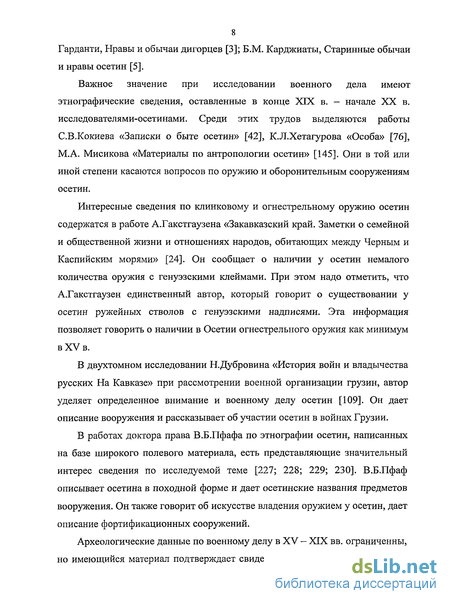 8

Гарданти, Нравы и обычаи дигорцев [3]; Б.М. Карджиаты, Старинные обычаи и нравы осетин [5].

Важное значение при исследовании военного дела имеют этнографические сведения, оставленные в конце XIX в. – начале XX в. исследователями-осетинами. Среди этих трудов выделяются работы С.В.Кокиева «Записки о быте осетин» [42], К.Л.Хетагурова «Особа» [76], М.А. Мисикова «Материалы по антропологии осетин» [145]. Они в той или иной степени касаются вопросов по оружию и оборонительным сооружениям осетин.

Интересные сведения по клинковому и огнестрельному оружию осетин содержатся в работе А.Гакстгаузена «Закавказский край. Заметки о семейной и общественной жизни и отношениях народов, обитающих между Черным и Каспийским морями» [24]. Он сообщает о наличии у осетин немалого количества оружия с генуэзскими клеймами. При этом надо отметить, что А.Гакстгаузен единственный автор, который говорит о существовании у осетин ружейных стволов с генуэзскими надписями. Эта информация позволяет говорить о наличии в Осетии огнестрельного оружия как минимум в XV в.

В двухтомном исследовании Н.Дубровина «История войн и владычества русских На Кавказе» при рассмотрении военной организации грузин, автор уделяет определенное внимание и военному делу осетин [109]. Он дает описание вооружения и рассказывает об участии осетин в войнах Грузии.

В работах доктора права В.Б.Пфафа по этнографии осетин, написанных на базе широкого полевого материала, есть представляющие значительный интерес сведения по исследуемой теме [227; 228; 229; 230]. В.Б.Пфаф описывает осетина в походной форме и дает осетинские названия предметов вооружения. Он также говорит об искусстве владения оружием у осетин, дает описание фортификационных сооружений.

Археологические данные по военному делу в XV – XIX вв. ограниченны, но имеющийся материал подтверждает свиде

dsLib.net
библиотека диссертаций